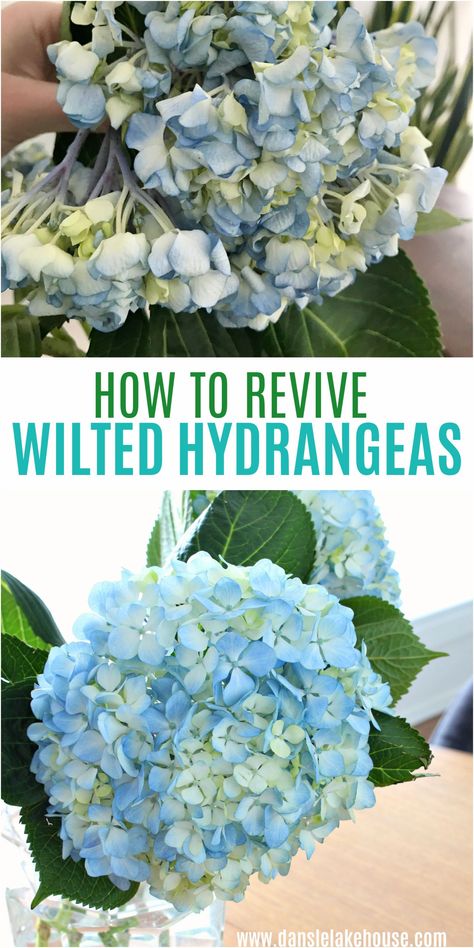 HOW TO REVIVE
WILTED HYDRANGEAS

www.danslelakehouse.com